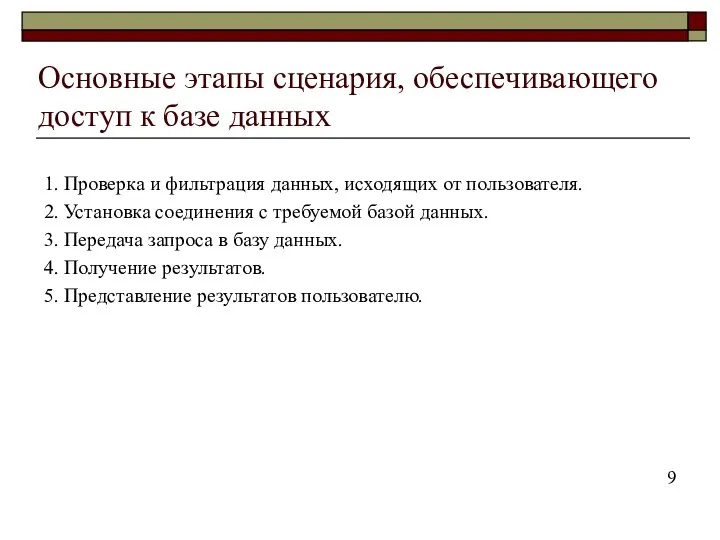 Основные этапы сценария, обеспечивающего доступ к базе данных

1. Проверка и фильтрация данных, исходящих от пользователя.
2. Установка соединения с требуемой базой данных.
3. Передача запроса в базу данных.
4. Получение результатов.
5. Представление результатов пользователю.

9